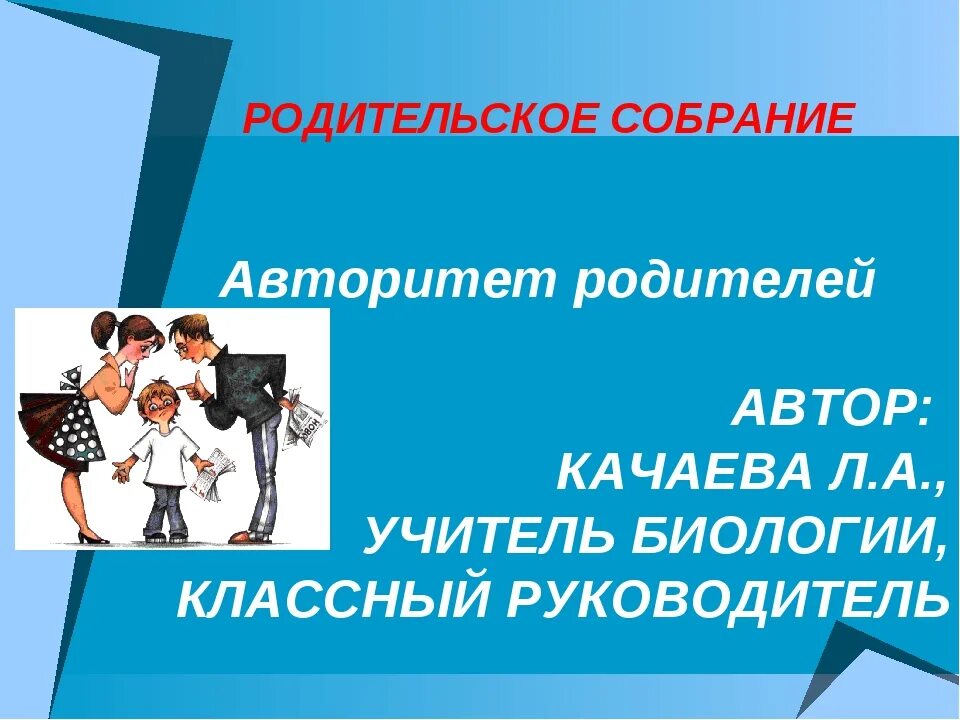 РОДИТЕЛЬСКОЕ СОБРАНИЕ

Авторитет родителей

АВТОР:
КАЧАЕВА Л.А.,
УЧИТЕЛЬ БИОЛОГИИ,
КЛАССНЫЙ РУКОВОДИТЕЛЬ